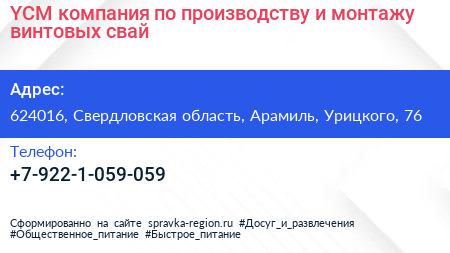 УСМ компания по производству и монтажу винтовых свай

Адрес:

624016, Свердловская область, Арамиль, Урицкого, 76

Телефон:

+7-922-1-059-059

Сформированно на сайте spravka-region.ru #Досуг_и_развлечения #Общественное_питание #Быстрое_питание